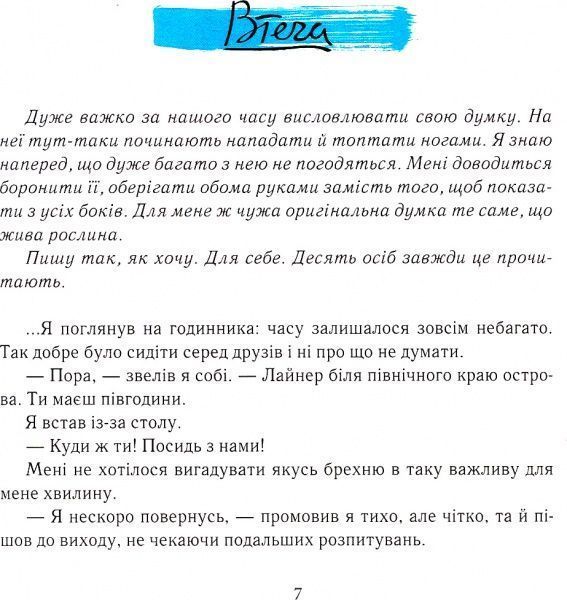 Втеча

Дуже важко за нашого часу висловлювати свою думку. На неї тут-таки починають нападати й топтати ногами. Я знаю наперед, що дуже багато з нею не погодяться. Мені доводиться боронити її, оберігати обома руками замість того, щоб показати з усіх боків. Для мене ж чужа оригінальна думка те саме, що жива рослина.

Пишу так, як хочу. Для себе. Десять осіб завжди це прочитають.

...Я поглянув на годинника: часу залишалося зовсім небагато. Так добре було сидіти серед друзів і ні про що не думати.

— Пора, — звелів я собі. — Лайнер біля північного краю острова. Ти маєш півгодини.

Я встав із-за столу.

— Куди ж ти! Посидь з нами!

Мені не хотілося вигадувати якусь брехню в таку важливу для мене хвилину.

— Я нескоро повернусь, — промовив я тихо, але чітко, та й пішов до виходу, не чекаючи подальших розпитувань.

7